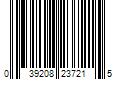 0 39208 23721 5